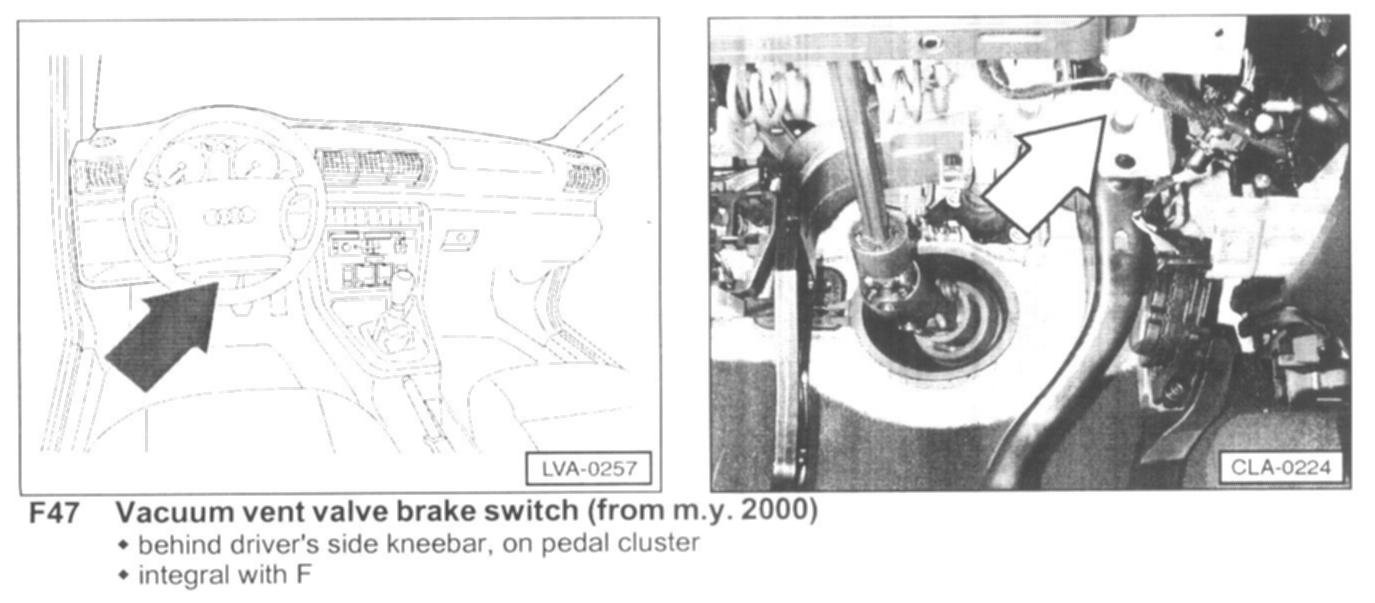 LVA-0257

CLA-0224

F47 Vacuum vent valve brake switch (from m.y. 2000)

• behind driver's side kneebar, on pedal cluster
• integral with F